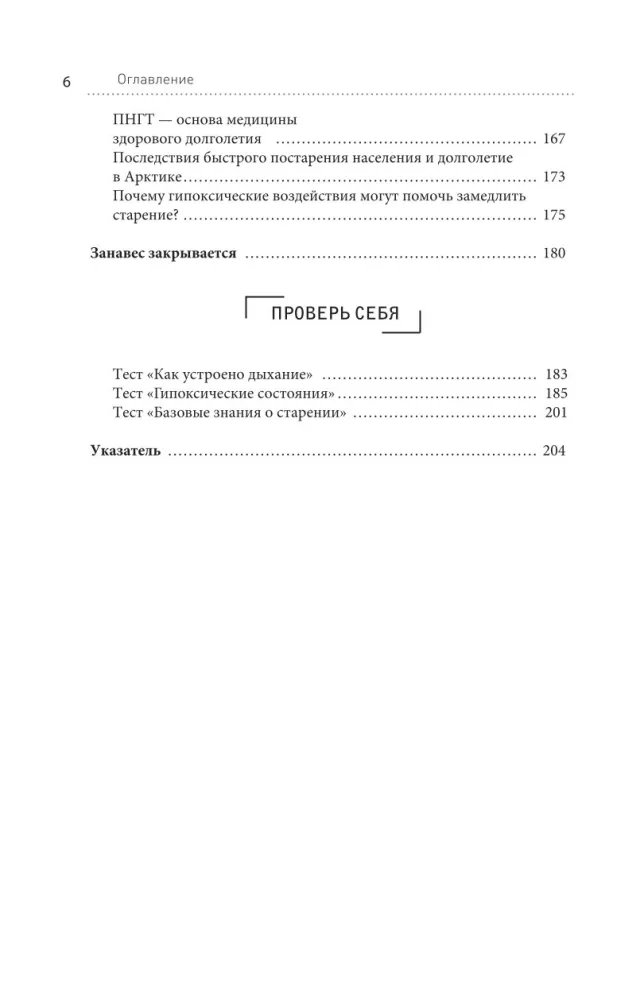 6 Оглавление

ПНГТ — основа медицины здорового долголетия 167
Последствия быстрого постарения населения и долголетие в Арктике 173
Почему гипоксические воздействия могут помочь замедлить старение? 175

Занавес закрывается 180

ПРОВЕРЬ СЕБЯ

Тест «Как устроено дыхание» 183
Тест «Гипоксические состояния» 185
Тест «Базовые знания о старении» 201

Указатель 204